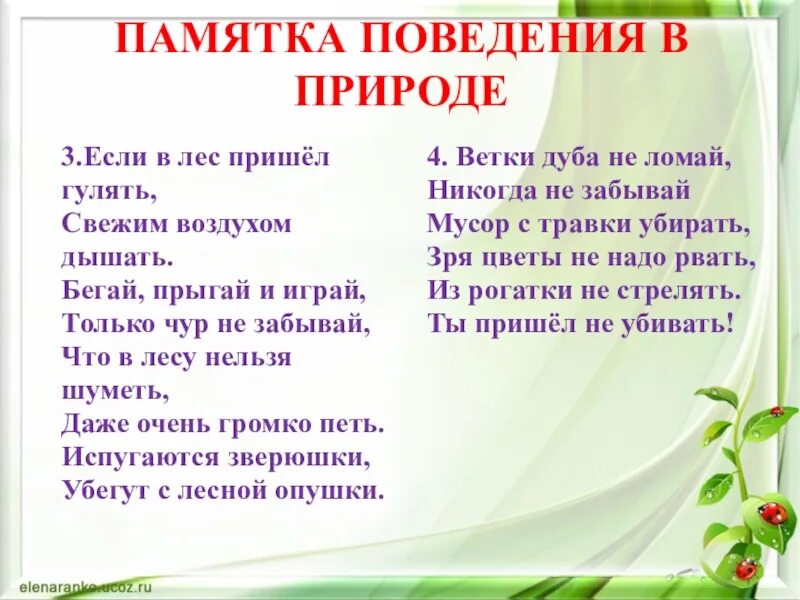 ПАМЯТКА ПОВЕДЕНИЯ В ПРИРОДЕ

3.Если в лес пришёл гулять,
Свежим воздухом дышать.
Бегай, прыгай и играй,
Только чур не забывай,
Что в лесу нельзя шуметь,
Даже очень громко петь.
Испугаются зверюшки,
Убегут с лесной опушки.

4. Ветки дуба не ломай,
Никогда не забывай
Мусор с травки убирать,
Зря цветы не надо рвать,
Из рогатки не стрелять.
Ты пришёл не убивать!

elenaranko.ucoz.ru